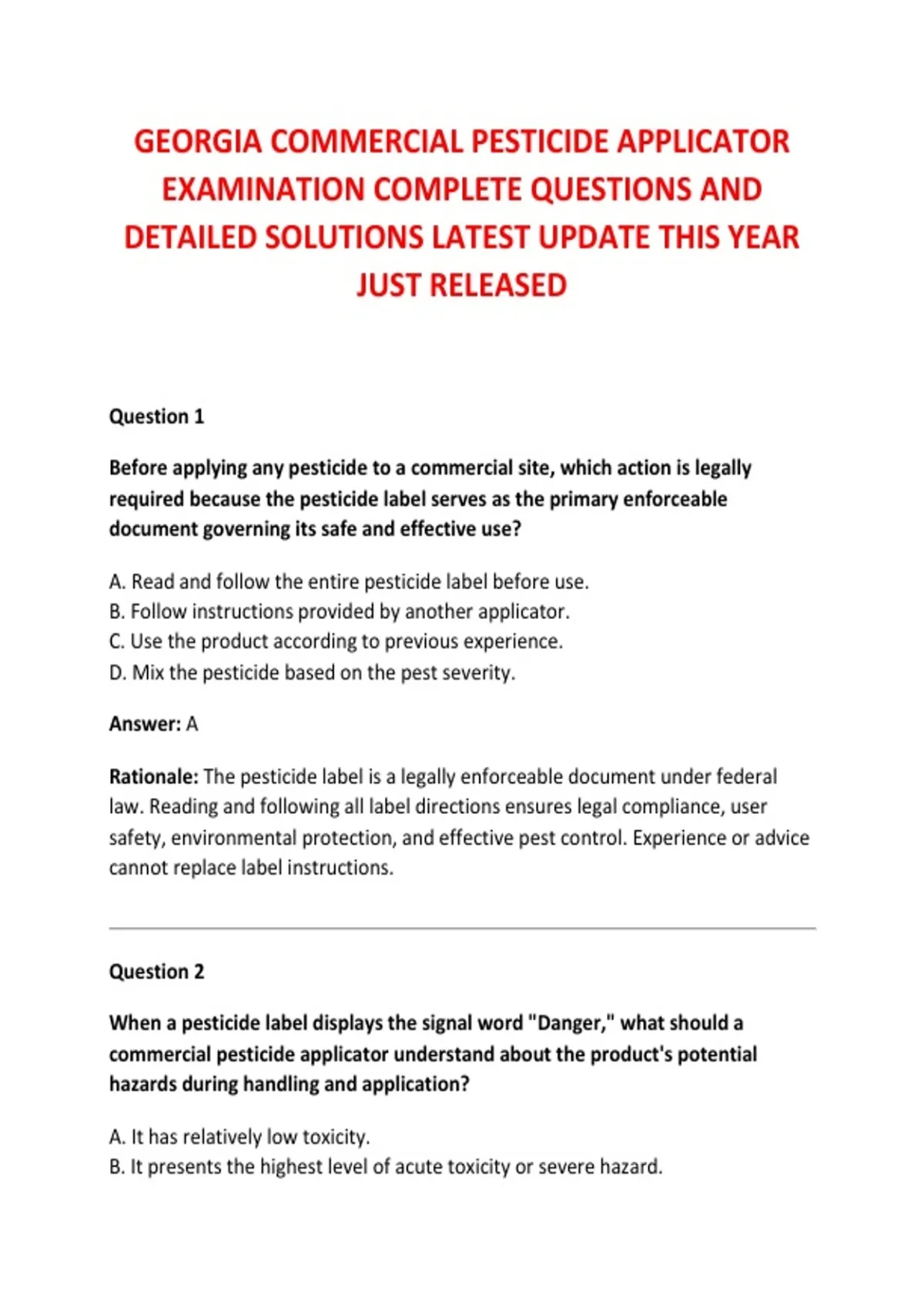 GEORGIA COMMERCIAL PESTICIDE APPLICATOR EXAMINATION COMPLETE QUESTIONS AND DETAILED SOLUTIONS LATEST UPDATE THIS YEAR JUST RELEASED

Question 1

Before applying any pesticide to a commercial site, which action is legally required because the pesticide label serves as the primary enforceable document governing its safe and effective use?

A. Read and follow the entire pesticide label before use.
B. Follow instructions provided by another applicator.
C. Use the product according to previous experience.
D. Mix the pesticide based on the pest severity.

Answer: A

Rationale: The pesticide label is a legally enforceable document under federal law. Reading and following all label directions ensures legal compliance, user safety, environmental protection, and effective pest control. Experience or advice cannot replace label instructions.

Question 2

When a pesticide label displays the signal word "Danger," what should a commercial pesticide applicator understand about the product's potential hazards during handling and application?

A. It has relatively low toxicity.
B. It presents the highest level of acute toxicity or severe hazard.